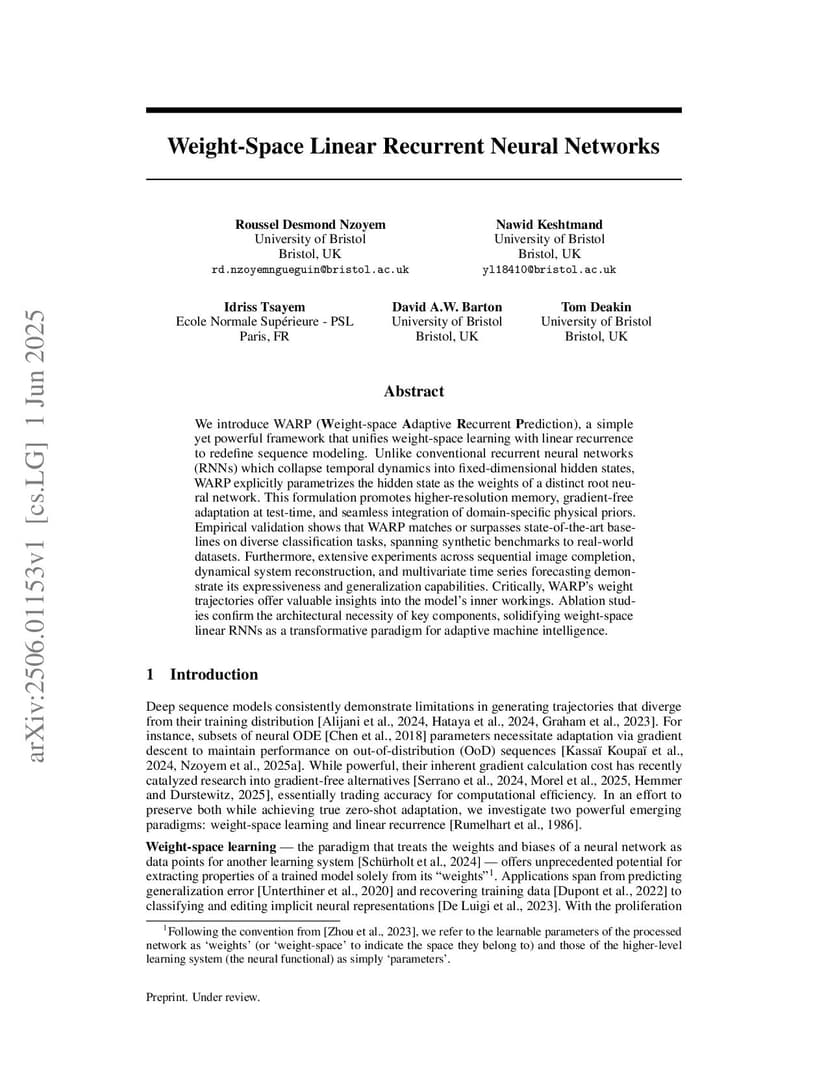 arXiv:2506.01153v1 [cs.LG] 1 Jun 2025

Weight-Space Linear Recurrent Neural Networks

Roussel Desmond Nzoyem
University of Bristol
Bristol, UK
rd.nzoyemngueguin@bristol.ac.uk

Nawid Keshtmand
University of Bristol
Bristol, UK
yl18410@bristol.ac.uk

Idriss Tsayem
Ecole Normale Supérieure - PSL
Paris, FR

David A.W. Barton
University of Bristol
Bristol, UK

Tom Deakin
University of Bristol
Bristol, UK

Abstract

We introduce WARP (Weight-space Adaptive Recurrent Prediction), a simple yet powerful framework that unifies weight-space learning with linear recurrence to redefine sequence modeling. Unlike conventional recurrent neural networks (RNNs) which collapse temporal dynamics into fixed-dimensional hidden states, WARP explicitly parametrizes the hidden state as the weights of a distinct root neural network. This formulation promotes higher-resolution memory, gradient-free adaptation at test-time, and seamless integration of domain-specific physical priors. Empirical validation shows that WARP matches or surpasses state-of-the-art baselines on diverse classification tasks, spanning synthetic benchmarks to real-world datasets. Furthermore, extensive experiments across sequential image completion, dynamical system reconstruction, and multivariate time series forecasting demonstrate its expressiveness and generalization capabilities. Critically, WARP's weight trajectories offer valuable insights into the model's inner workings. Ablation studies confirm the architectural necessity of key components, solidifying weight-space linear RNNs as a transformative paradigm for adaptive machine intelligence.

1 Introduction

Deep sequence models consistently demonstrate limitations in generating trajectories that diverge from their training distribution [Alijani et al., 2024, Hataya et al., 2024, Graham et al., 2023]. For instance, subsets of neural ODE [Chen et al., 2018] parameters necessitate adaptation via gradient descent to maintain performance on out-of-distribution (OoD) sequences [Kassaï Koupaï et al., 2024, Nzoyem et al., 2025a]. While powerful, their inherent gradient calculation cost has recently catalyzed research into gradient-free alternatives [Serrano et al., 2024, Morel et al., 2025, Hemmer and Durstewitz, 2025], essentially trading accuracy for computational efficiency. In an effort to preserve both while achieving true zero-shot adaptation, we investigate two powerful emerging paradigms: weight-space learning and linear recurrence [Rumelhart et al., 1986].

Weight-space learning — the paradigm that treats the weights and biases of a neural network as data points for another learning system [Schürholt et al., 2024] — offers unprecedented potential for extracting properties of a trained model solely from its "weights"$^1$. Applications span from predicting generalization error [Unterthiner et al., 2020] and recovering training data [Dupont et al., 2022] to classifying and editing implicit neural representations [De Luigi et al., 2023]. With the proliferation

$^1$Following the convention from [Zhou et al., 2023], we refer to the learnable parameters of the processed network as 'weights' (or 'weight-space' to indicate the space they belong to) and those of the higher-level learning system (the neural functional) as simply 'parameters'.

Preprint. Under review.